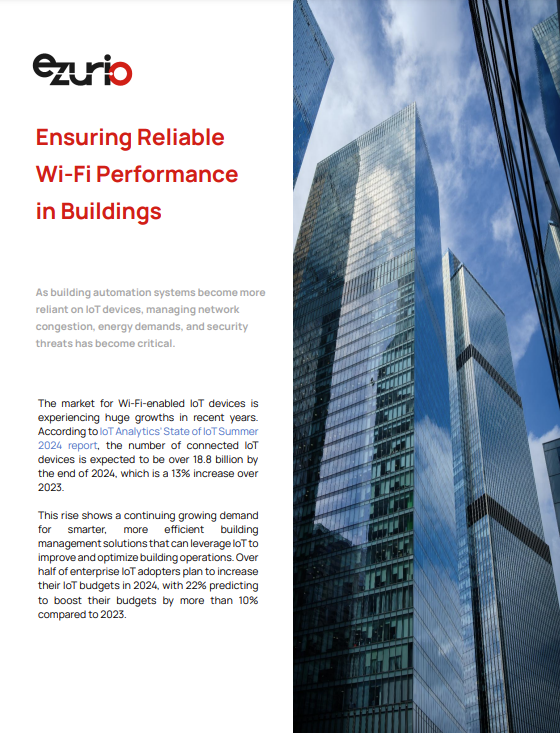 ezurio

Ensuring Reliable Wi-Fi Performance in Buildings

As building automation systems become more reliant on IoT devices, managing network congestion, energy demands, and security threats has become critical.

The market for Wi-Fi-enabled IoT devices is experiencing huge growths in recent years. According to IoT Analytics' State of IoT Summer 2024 report, the number of connected IoT devices is expected to be over 18.8 billion by the end of 2024, which is a 13% increase over 2023.

This rise shows a continuing growing demand for smarter, more efficient building management solutions that can leverage IoT to improve and optimize building operations. Over half of enterprise IoT adopters plan to increase their IoT budgets in 2024, with 22% predicting to boost their budgets by more than 10% compared to 2023.